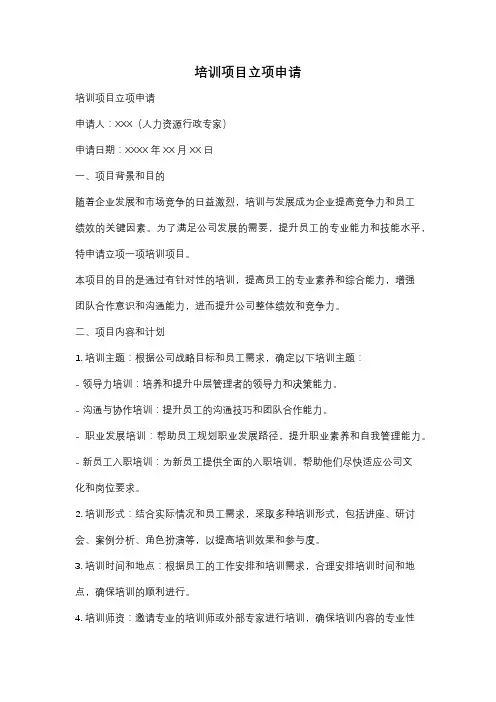 培训项目立项申请

培训项目立项申请

申请人：XXX（人力资源行政专家）

申请日期：XXXX 年 XX 月 XX 日

一、项目背景和目的

随着企业发展和市场竞争的日益激烈，培训与发展成为企业提高竞争力和员工绩效的关键因素。为了满足公司发展的需要，提升员工的专业能力和技能水平，特申请立项一项培训项目。

本项目的目的是通过有针对性的培训，提高员工的专业素养和综合能力，增强团队合作意识和沟通能力，进而提升公司整体绩效和竞争力。

二、项目内容和计划

1. 培训主题：根据公司战略目标和员工需求，确定以下培训主题：

- 领导力培训：培养和提升中层管理者的领导力和决策能力。

- 沟通与协作培训：提升员工的沟通技巧和团队合作能力。

- 职业发展培训：帮助员工规划职业发展路径，提升职业素养和自我管理能力。

- 新员工入职培训：为新员工提供全面的入职培训，帮助他们尽快适应公司文化和岗位要求。

2. 培训形式：结合实际情况和员工需求，采取多种培训形式，包括讲座、研讨会、案例分析、角色扮演等，以提高培训效果和参与度。

3. 培训时间和地点：根据员工的工作安排和培训需求，合理安排培训时间和地点，确保培训的顺利进行。

4. 培训师资：邀请专业的培训师或外部专家进行培训，确保培训内容的专业性